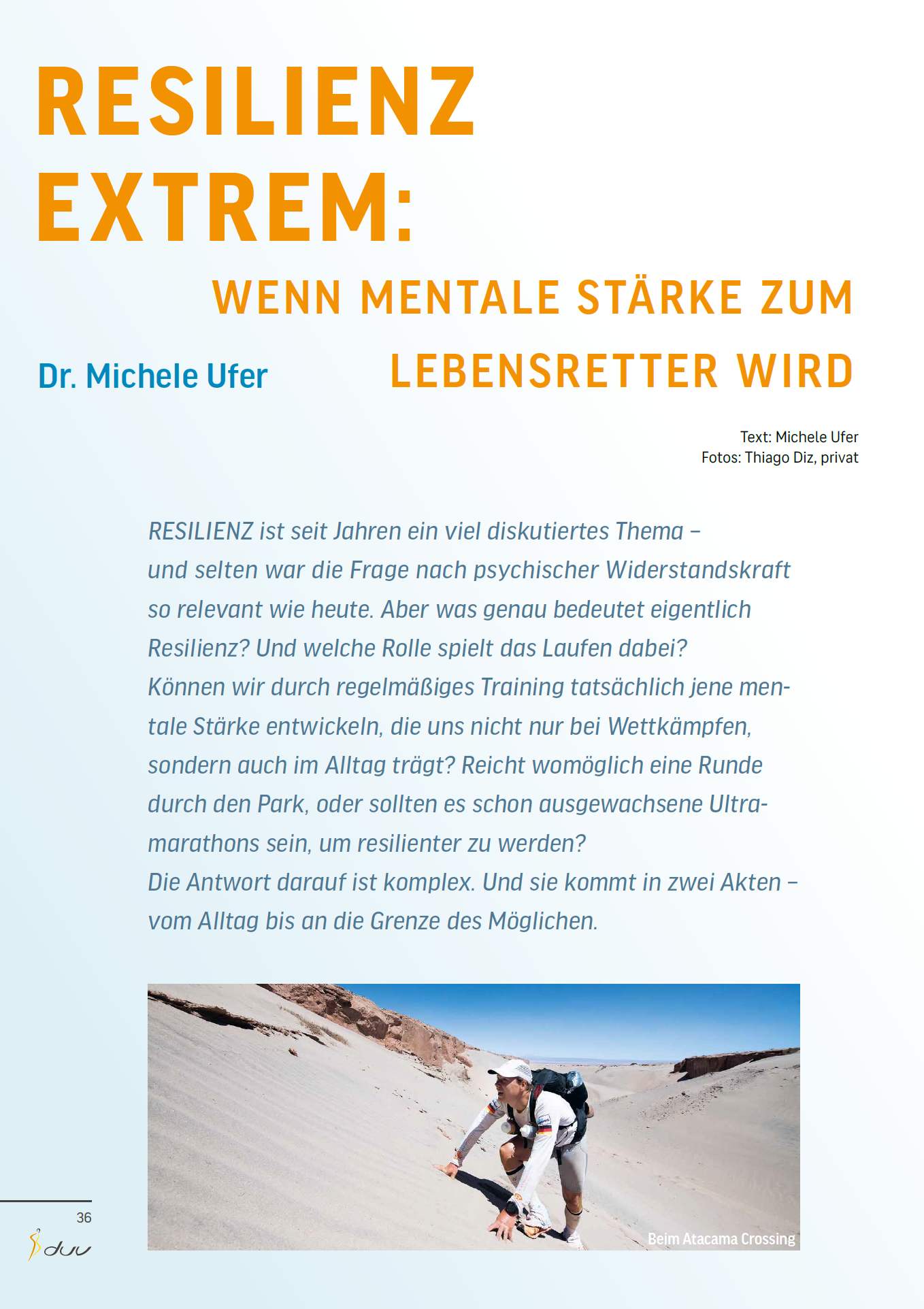 RESILIENZ EXTREM:

WENN MENTALE STÄRKE ZUM LEBENSRETTER WIRD

Dr. Michele Ufer

Text: Michele Ufer
Fotos: Thiago Diz, privat

RESILIENZ ist seit Jahren ein viel diskutiertes Thema – und selten war die Frage nach psychischer Widerstandskraft so relevant wie heute. Aber was genau bedeutet eigentlich Resilienz? Und welche Rolle spielt das Laufen dabei? Können wir durch regelmäßiges Training tatsächlich jene mentale Stärke entwickeln, die uns nicht nur bei Wettkämpfen, sondern auch im Alltag trägt? Reicht womöglich eine Runde durch den Park, oder sollten es schon ausgewachsene Ultramarathons sein, um resilienter zu werden?
Die Antwort darauf ist komplex. Und sie kommt in zwei Akten – vom Alltag bis an die Grenze des Möglichen.

Beim Atacama Crossing

36

duv